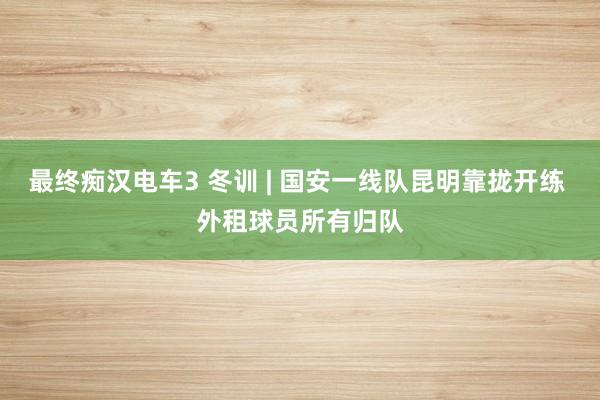 最终痴汉电车3 冬训 | 国安一线队昆明靠拢开练 外租球员所有归队